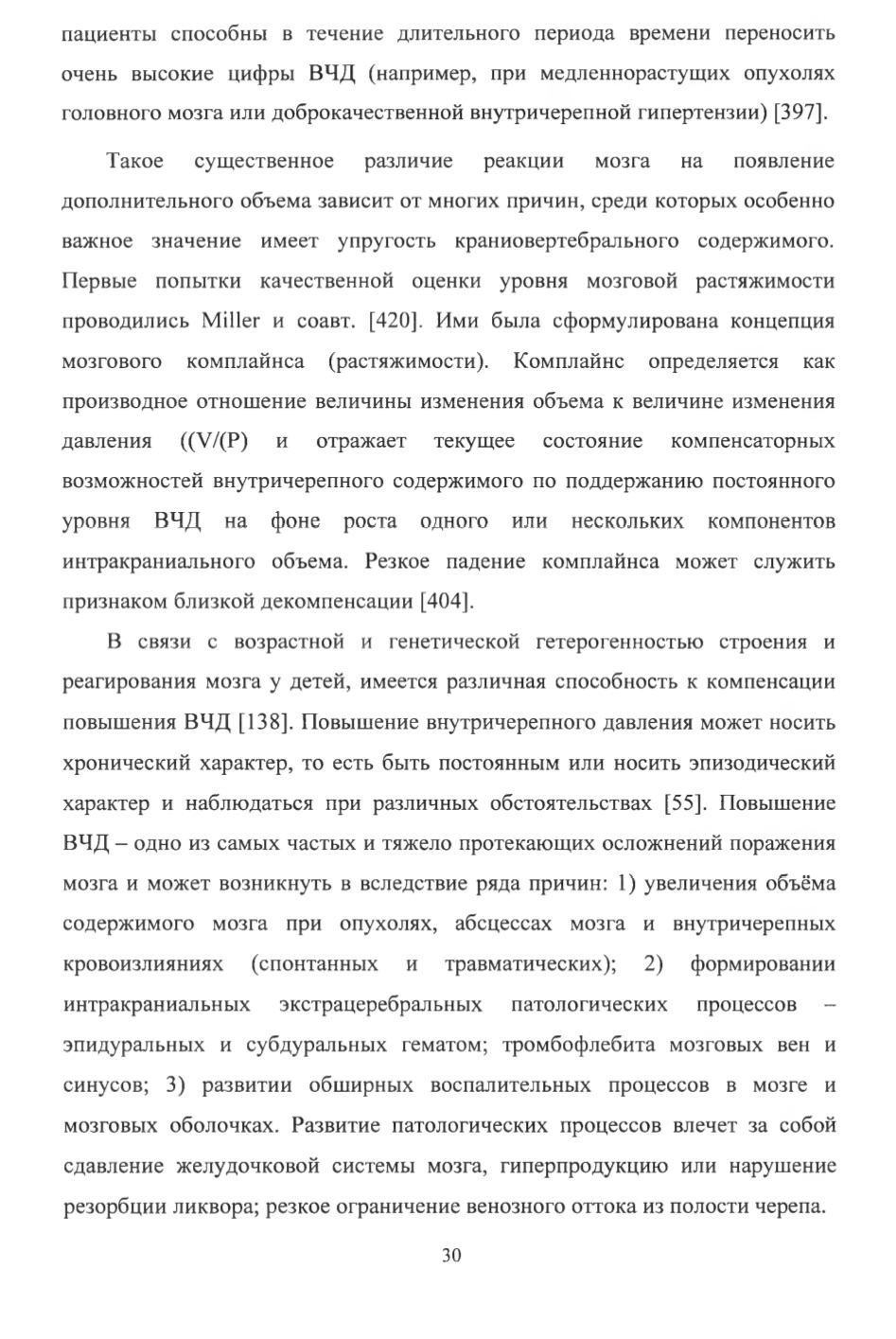 пациенты способны в течение длительного периода времени переносить очень высокие цифры ВЧД (например, при медленнорастущих опухолях головного мозга или доброкачественной внутричерепной гипертензии) [397].

Такое существенное различие реакции мозга на появление дополнительного объема зависит от многих причин, среди которых особенно важное значение имеет упругость краниовертебрального содержимого. Первые попытки качественной оценки уровня мозговой растяжимости проводились Miller и соавт. [420]. Ими была сформулирована концепция мозгового комплайнса (растяжимости). Комплайнс определяется как производное отношение величины изменения объема к величине изменения давления ((V/(P) и отражает текущее состояние компенсаторных возможностей внутричерепного содержимого по поддержанию постоянного уровня ВЧД на фоне роста одного или нескольких компонентов интракраниального объема. Резкое падение комплайнса может служить признаком близкой декомпенсации [404].

В связи с возрастной и генетической гетерогенностью строения и реагирования мозга у детей, имеется различная способность к компенсации повышения ВЧД [138]. Повышение внутричерепного давления может носить хронический характер, то есть быть постоянным или носить эпизодический характер и наблюдаться при различных обстоятельствах [55]. Повышение ВЧД – одно из самых частых и тяжело протекающих осложнений поражения мозга и может возникнуть в вследствие ряда причин: 1) увеличения объёма содержимого мозга при опухолях, абсцессах мозга и внутричерепных кровоизлияниях (спонтанных и травматических); 2) формировании интракраниальных экстрацеребральных патологических процессов – эпидуральных и субдуральных гематом; тромбофлебита мозговых вен и синусов; 3) развитии обширных воспалительных процессов в мозге и мозговых оболочках. Развитие патологических процессов влечет за собой сдавление желудочковой системы мозга, гиперпродукцию или нарушение резорбции ликвора; резкое ограничение венозного оттока из полости черепа.

30